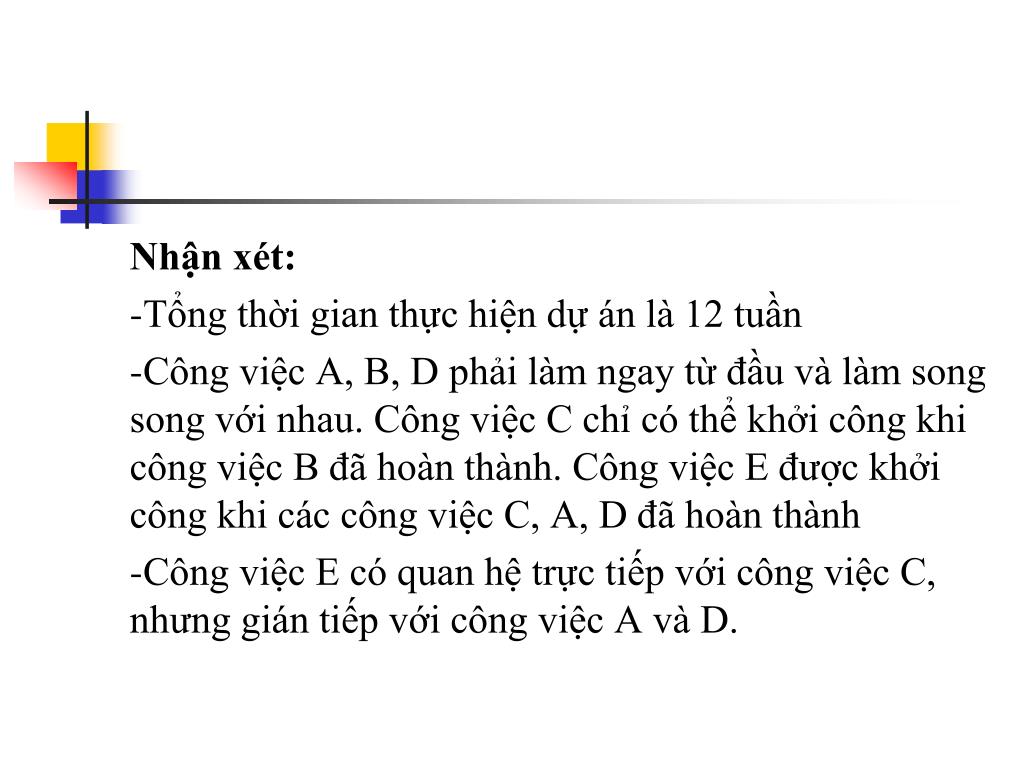 Nhận xét:

-Tổng thời gian thực hiện dự án là 12 tuần

-Công việc A, B, D phải làm ngay từ đầu và làm song song với nhau. Công việc C chỉ có thể khởi công khi công việc B đã hoàn thành. Công việc E được khởi công khi các công việc C, A, D đã hoàn thành

-Công việc E có quan hệ trực tiếp với công việc C, nhưng gián tiếp với công việc A và D.